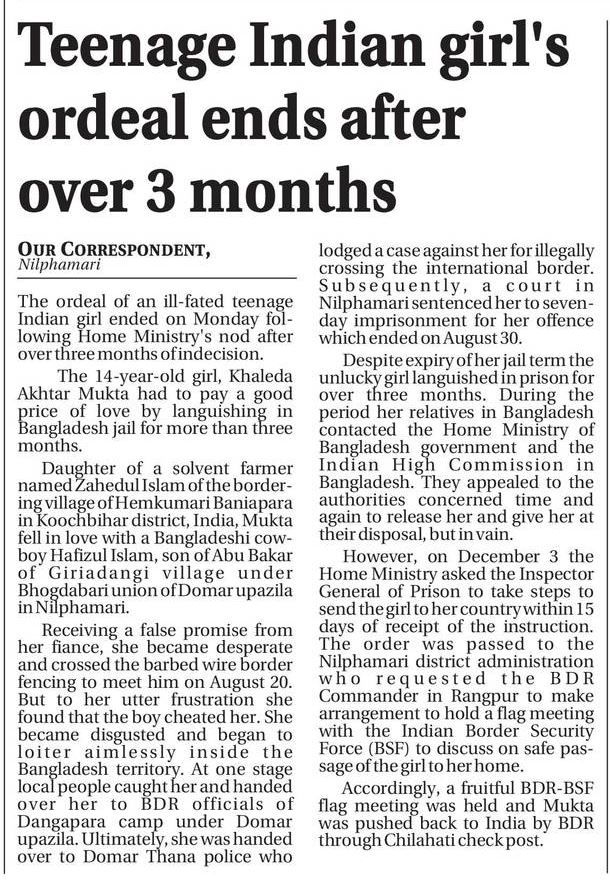 Teenage Indian girl's ordeal ends after over 3 months

OUR CORRESPONDENT, Nilphamari

The ordeal of an ill-fated teenage Indian girl ended on Monday following Home Ministry's nod after over three months of indecision.

The 14-year-old girl, Khaleda Akhtar Mukta had to pay a good price of love by languishing in Bangladesh jail for more than three months.

Daughter of a solvent farmer named Zahedul Islam of the bordering village of Hemkumari Baniapara in Koochbihar district, India, Mukta fell in love with a Bangladeshi cowboy Hafizul Islam, son of Abu Bakar of Giriadangi village under Bhogdabari union of Domar upazila in Nilphamari.

Receiving a false promise from her fiance, she became desperate and crossed the barbed wire border fencing to meet him on August 20. But to her utter frustration she found that the boy cheated her. She became disgusted and began to loiter aimlessly inside the Bangladesh territory. At one stage local people caught her and handed over her to BDR officials of Dangapara camp under Domar upazila. Ultimately, she was handed over to Domar Thana police who lodged a case against her for illegally crossing the international border. Subsequently, a court in Nilphamari sentenced her to seven-day imprisonment for her offence which ended on August 30.

Despite expiry of her jail term the unlucky girl languished in prison for over three months. During the period her relatives in Bangladesh contacted the Home Ministry of Bangladesh government and the Indian High Commission in Bangladesh. They appealed to the authorities concerned time and again to release her and give her at their disposal, but in vain.

However, on December 3 the Home Ministry asked the Inspector General of Prison to take steps to send the girl to her country within 15 days of receipt of the instruction. The order was passed to the Nilphamari district administration who requested the BDR Commander in Rangpur to make arrangement to hold a flag meeting with the Indian Border Security Force (BSF) to discuss on safe passage of the girl to her home.

Accordingly, a fruitful BDR-BSF flag meeting was held and Mukta was pushed back to India by BDR through Chilahati check post.